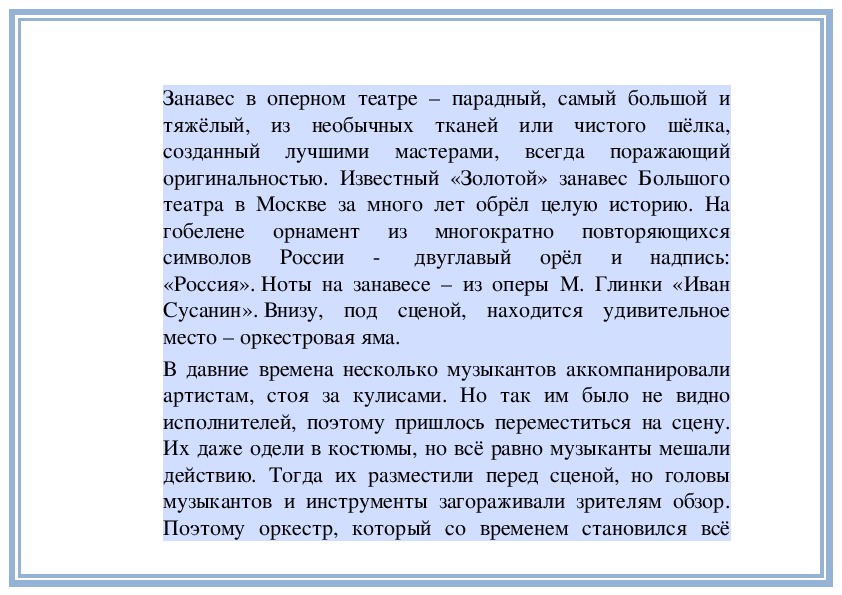 Занавес в оперном театре – парадный, самый большой и тяжёлый, из необычных тканей или чистого шёлка, созданный лучшими мастерами, всегда поражающий оригинальностью. Известный «Золотой» занавес Большого театра в Москве за много лет обрёл целую историю. На гобелене орнамент из многократно повторяющихся символов России - двуглавый орёл и надпись: «Россия». Ноты на занавесе – из оперы М. Глинки «Иван Сусанин». Внизу, под сценой, находится удивительное место – оркестровая яма.

В давние времена несколько музыкантов аккомпанировали артистам, стоя за кулисами. Но так им было не видно исполнителей, поэтому пришлось переместиться на сцену. Их даже одели в костюмы, но всё равно музыканты мешали действию. Тогда их разместили перед сценой, но головы музыкантов и инструменты загораживали зрителям обзор. Поэтому оркестр, который со временем становился всё